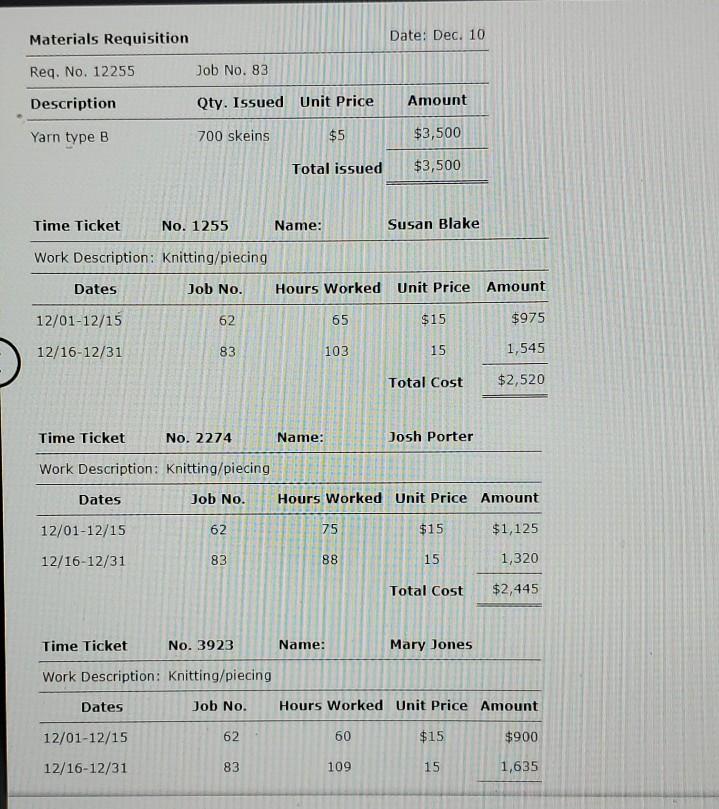 Materials Requisition

Date: Dec. 10

Req. No. 12255

Job No. 83

| Description | Qty. Issued | Unit Price | Amount |
|---|---|---|---|
| Yarn type B | 700 skeins | $5 | $3,500 |
| | | Total issued | $3,500 |

Time Ticket No. 1255 Name: Susan Blake

Work Description: Knitting/piecing

| Dates | Job No. | Hours Worked | Unit Price | Amount |
|---|---|---|---|---|
| 12/01-12/15 | 62 | 65 | $15 | $975 |
| 12/16-12/31 | 83 | 103 | 15 | 1,545 |
| | | | Total Cost | $2,520 |

Time Ticket No. 2274 Name: Josh Porter

Work Description: Knitting/piecing

| Dates | Job No. | Hours Worked | Unit Price | Amount |
|---|---|---|---|---|
| 12/01-12/15 | 62 | 75 | $15 | $1,125 |
| 12/16-12/31 | 83 | 88 | 15 | 1,320 |
| | | | Total Cost | $2,445 |

Time Ticket No. 3923 Name: Mary Jones

Work Description: Knitting/piecing

| Dates | Job No. | Hours Worked | Unit Price | Amount |
|---|---|---|---|---|
| 12/01-12/15 | 62 | 60 | $15 | $900 |
| 12/16-12/31 | 83 | 109 | 15 | 1,635 |